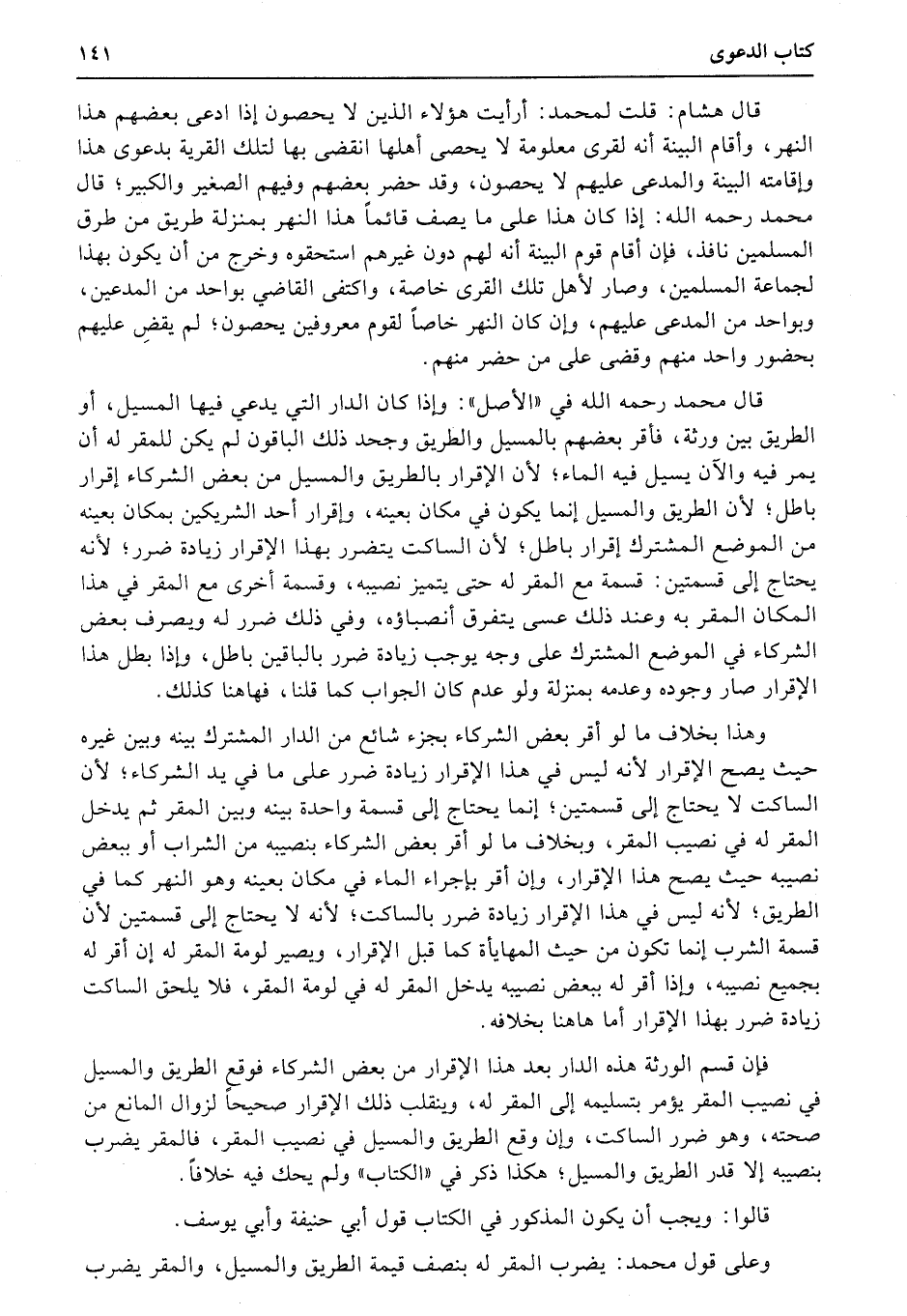 كتاب الدعوى ١٤١

قال هشام: قلت لمحمد: أرأيت هؤلاء الذين لا يحصون إذا ادعى بعضهم هذا النهر، وأقام البينة أنه لقرى معلومة لا يحصى أهلها انقضى بها لتلك القرية بدعوى هذا وإقامته البينة والمدعى عليهم لا يحصون، وقد حضر بعضهم وفيهم الصغير والكبير؛ قال محمد رحمه الله: إذا كان هذا على ما يصف قائماً هذا النهر بمنزلة طريق من طرق المسلمين نافذ، فإن أقام قوم البينة أنه لهم دون غيرهم استحقوه وخرج من أن يكون بهذا لجماعة المسلمين، وصار لأهل تلك القرى خاصة، واكتفى القاضي بواحد من المدعين، وبواحد من المدعى عليهم، وإن كان النهر خاصاً لقوم معروفين يحصون؛ لم يقضِ عليهم بحضور واحد منهم وقضى على من حضر منهم.

قال محمد رحمه الله في «الأصل»: وإذا كان الدار التي يدعي فيها المسيل، أو الطريق بين ورثة، فأقر بعضهم بالمسيل والطريق وجحد ذلك الباقون لم يكن للمقر له أن يمر فيه والآن يسيل فيه الماء؛ لأن الإقرار بالطريق والمسيل من بعض الشركاء إقرار باطل؛ لأن الطريق والمسيل إنما يكون في مكان بعينه، وإقرار أحد الشريكين بمكان بعينه من الموضع المشترك إقرار باطل؛ لأن الساكت يتضرر بهذا الإقرار زيادة ضرر؛ لأنه يحتاج إلى قسمتين: قسمة مع المقر له حتى يتميز نصيبه، وقسمة أخرى مع المقر في هذا المكان المقر به وعند ذلك عسى يتفرق أنصباؤه، وفي ذلك ضرر له ويصرف بعض الشركاء في الموضع المشترك على وجه يوجب زيادة ضرر بالباقين باطل، وإذا بطل هذا الإقرار صار وجوده وعدمه بمنزلة ولو عدم كان الجواب كما قلنا، فهاهنا كذلك.

وهذا بخلاف ما لو أقر بعض الشركاء بجزء شائع من الدار المشترك بينه وبين غيره حيث يصح الإقرار لأنه ليس في هذا الإقرار زيادة ضرر على ما في يد الشركاء؛ لأن الساكت لا يحتاج إلى قسمتين؛ إنما يحتاج إلى قسمة واحدة بينه وبين المقر ثم يدخل المقر له في نصيب المقر، وبخلاف ما لو أقر بعض الشركاء بنصيبه من الشراب أو ببعض نصيبه حيث يصح هذا الإقرار، وإن أقر بإجراء الماء في مكان بعينه وهو النهر كما في الطريق؛ لأنه ليس في هذا الإقرار زيادة ضرر بالساكت؛ لأنه لا يحتاج إلى قسمتين لأن قسمة الشرب إنما تكون من حيث المهايأة كما قبل الإقرار، ويصير لومة المقر له إن أقر له بجميع نصيبه، وإذا أقر له ببعض نصيبه يدخل المقر له في لومة المقر، فلا يلحق الساكت زيادة ضرر بهذا الإقرار أما هاهنا بخلافه.

فإن قسم الورثة هذه الدار بعد هذا الإقرار من بعض الشركاء فوقع الطريق والمسيل في نصيب المقر يؤمر بتسليمه إلى المقر له، وينقلب ذلك الإقرار صحيحاً لزوال المانع من صحته، وهو ضرر الساكت، وإن وقع الطريق والمسيل في نصيب المقر، فالمقر يضرب بنصيبه إلا قدر الطريق والمسيل؛ هكذا ذكر في «الكتاب» ولم يحك فيه خلافاً.

قالوا: ويجب أن يكون المذكور في الكتاب قول أبي حنيفة وأبي يوسف.

وعلى قول محمد: يضرب المقر له بنصف قيمة الطريق والمسيل، والمقر يضرب